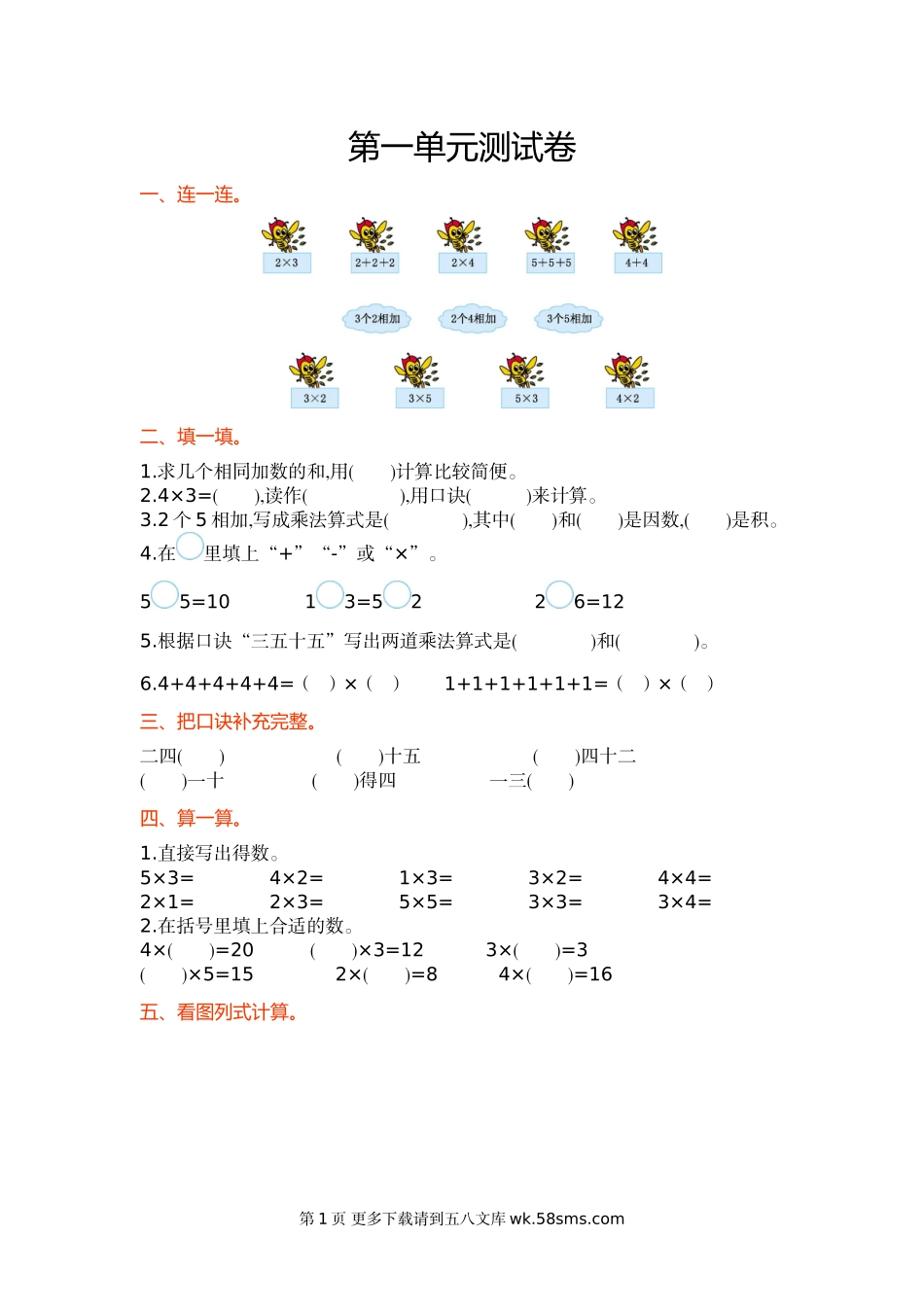 第一单元测试卷

一、连一连。

2×3　　2+2+2　　2×4　　5+5+5　　4+4

3个2相加　　2个4相加　　3个5相加

3×2　　3×5　　5×3　　4×2

二、填一填。

1.求几个相同加数的和,用(　　)计算比较简便。
2.4×3=(　　),读作(　　　　　),用口诀(　　　)来计算。
3.2 个 5 相加,写成乘法算式是(　　　　),其中(　　)和(　　)是因数,(　　)是积。
4.在○里填上“+”“-”或“×”。

5○5=10　　1○3=5○2　　2○6=12

5.根据口诀“三五十五”写出两道乘法算式是(　　　　)和(　　　　)。

6.4+4+4+4+4=(　)×(　)　　1+1+1+1+1+1=(　)×(　)

三、把口诀补充完整。

二四(　　)　　(　　)十五　　(　　)四十二
(　　)一十　　(　　)得四　　一三(　　)

四、算一算。

1.直接写出得数。
5×3=　　4×2=　　1×3=　　3×2=　　4×4=
2×1=　　2×3=　　5×5=　　3×3=　　3×4=
2.在括号里填上合适的数。
4×(　　)=20　　(　　)×3=12　　3×(　　)=3
(　　)×5=15　　2×(　　)=8　　4×(　　)=16

五、看图列式计算。

第 1 页 更多下载请到五八文库 wk.58sms.com